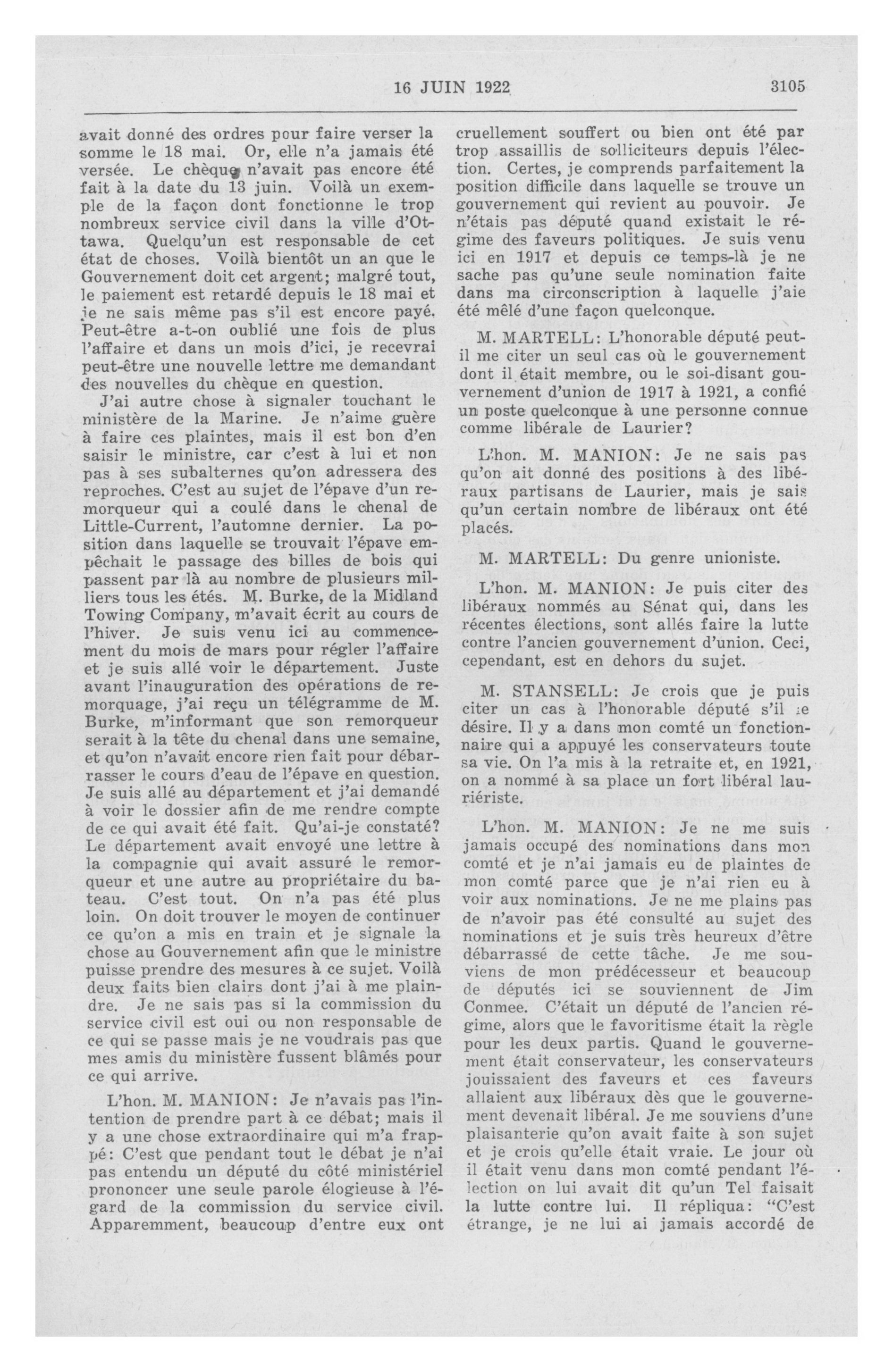 16 JUIN 1922 3105

avait donné des ordres pour faire verser la somme le 18 mai. Or, elle n'a jamais été versée. Le chèque n'avait pas encore été fait à la date du 13 juin. Voilà un exemple de la façon dont fonctionne le trop nombreux service civil dans la ville d'Ottawa. Quelqu'un est responsable de cet état de choses. Voilà bientôt un an que le Gouvernement doit cet argent; malgré tout, le paiement est retardé depuis le 18 mai et je ne sais même pas s'il est encore payé. Peut-être a-t-on oublié une fois de plus l'affaire et dans un mois d'ici, je recevrai peut-être une nouvelle lettre me demandant des nouvelles du chèque en question.

J'ai autre chose à signaler touchant le ministère de la Marine. Je n'aime guère à faire ces plaintes, mais il est bon d'en saisir le ministre, car c'est à lui et non pas à ses subalternes qu'on adressera des reproches. C'est au sujet de l'épave d'un remorqueur qui a coulé dans le chenal de Little-Current, l'automne dernier. La position dans laquelle se trouvait l'épave empêchait le passage des billes de bois qui passent par là au nombre de plusieurs milliers tous les étés. M. Burke, de la Midland Towing Company, m'avait écrit au cours de l'hiver. Je suis venu ici au commencement du mois de mars pour régler l'affaire et je suis allé voir le département. Juste avant l'inauguration des opérations de remorquage, j'ai reçu un télégramme de M. Burke, m'informant que son remorqueur serait à la tête du chenal dans une semaine, et qu'on n'avait encore rien fait pour débarrasser le cours d'eau de l'épave en question. Je suis allé au département et j'ai demandé à voir le dossier afin de me rendre compte de ce qui avait été fait. Qu'ai-je constaté? Le département avait envoyé une lettre à la compagnie qui avait assuré le remorqueur et une autre au propriétaire du bateau. C'est tout. On n'a pas été plus loin. On doit trouver le moyen de continuer ce qu'on a mis en train et je signale la chose au Gouvernement afin que le ministre puisse prendre des mesures à ce sujet. Voilà deux faits bien clairs dont j'ai à me plaindre. Je ne sais pas si la commission du service civil est oui ou non responsable de ce qui se passe mais je ne voudrais pas que mes amis du ministère fussent blâmés pour ce qui arrive.

L'hon. M. MANION: Je n'avais pas l'intention de prendre part à ce débat; mais il y a une chose extraordinaire qui m'a frappé: C'est que pendant tout le débat je n'ai pas entendu un député du côté ministériel prononcer une seule parole élogieuse à l'égard de la commission du service civil. Apparemment, beaucoup d'entre eux ont cruellement souffert ou bien ont été par trop assaillis de solliciteurs depuis l'élection. Certes, je comprends parfaitement la position difficile dans laquelle se trouve un gouvernement qui revient au pouvoir. Je n'étais pas député quand existait le régime des faveurs politiques. Je suis venu ici en 1917 et depuis ce temps-là je ne sache pas qu'une seule nomination faite dans ma circonscription à laquelle j'aie été mêlé d'une façon quelconque.

M. MARTELL: L'honorable député peut-il me citer un seul cas où le gouvernement dont il était membre, ou le soi-disant gouvernement d'union de 1917 à 1921, a confié un poste quelconque à une personne connue comme libérale de Laurier?

L'hon. M. MANION: Je ne sais pas qu'on ait donné des positions à des libéraux partisans de Laurier, mais je sais qu'un certain nombre de libéraux ont été placés.

M. MARTELL: Du genre unioniste.

L'hon. M. MANION: Je puis citer des libéraux nommés au Sénat qui, dans les récentes élections, sont allés faire la lutte contre l'ancien gouvernement d'union. Ceci, cependant, est en dehors du sujet.

M. STANSELL: Je crois que je puis citer un cas à l'honorable député s'il le désire. Il y a dans mon comté un fonctionnaire qui a appuyé les conservateurs toute sa vie. On l'a mis à la retraite et, en 1921, on a nommé à sa place un fort libéral lauriériste.

L'hon. M. MANION: Je ne me suis jamais occupé des nominations dans mon comté et je n'ai jamais eu de plaintes de mon comté parce que je n'ai rien eu à voir aux nominations. Je ne me plains pas de n'avoir pas été consulté au sujet des nominations et je suis très heureux d'être débarrassé de cette tâche. Je me souviens de mon prédécesseur et beaucoup de députés ici se souviennent de Jim Conmee. C'était un député de l'ancien régime, alors que le favoritisme était la règle pour les deux partis. Quand le gouvernement était conservateur, les conservateurs jouissaient des faveurs et ces faveurs allaient aux libéraux dès que le gouvernement devenait libéral. Je me souviens d'une plaisanterie qu'on avait faite à son sujet et je crois qu'elle était vraie. Le jour où il était venu dans mon comté pendant l'élection on lui avait dit qu'un Tel faisait la lutte contre lui. Il répliqua: "C'est étrange, je ne lui ai jamais accordé de